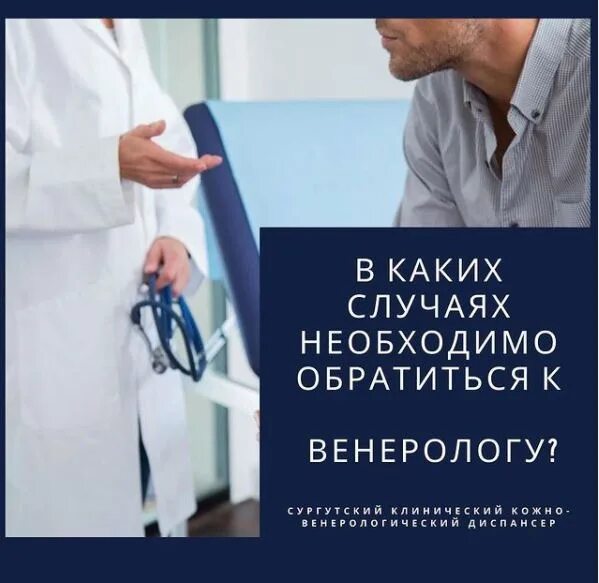 В КАКИХ СЛУЧАЯХ НЕОБХОДИМО ОБРАТИТЬСЯ К

ВЕНЕРОЛОГУ?

СУРГУТСКИЙ КЛИНИЧЕСКИЙ КОЖНО-ВЕНЕРОЛОГИЧЕСКИЙ ДИСПАНСЕР